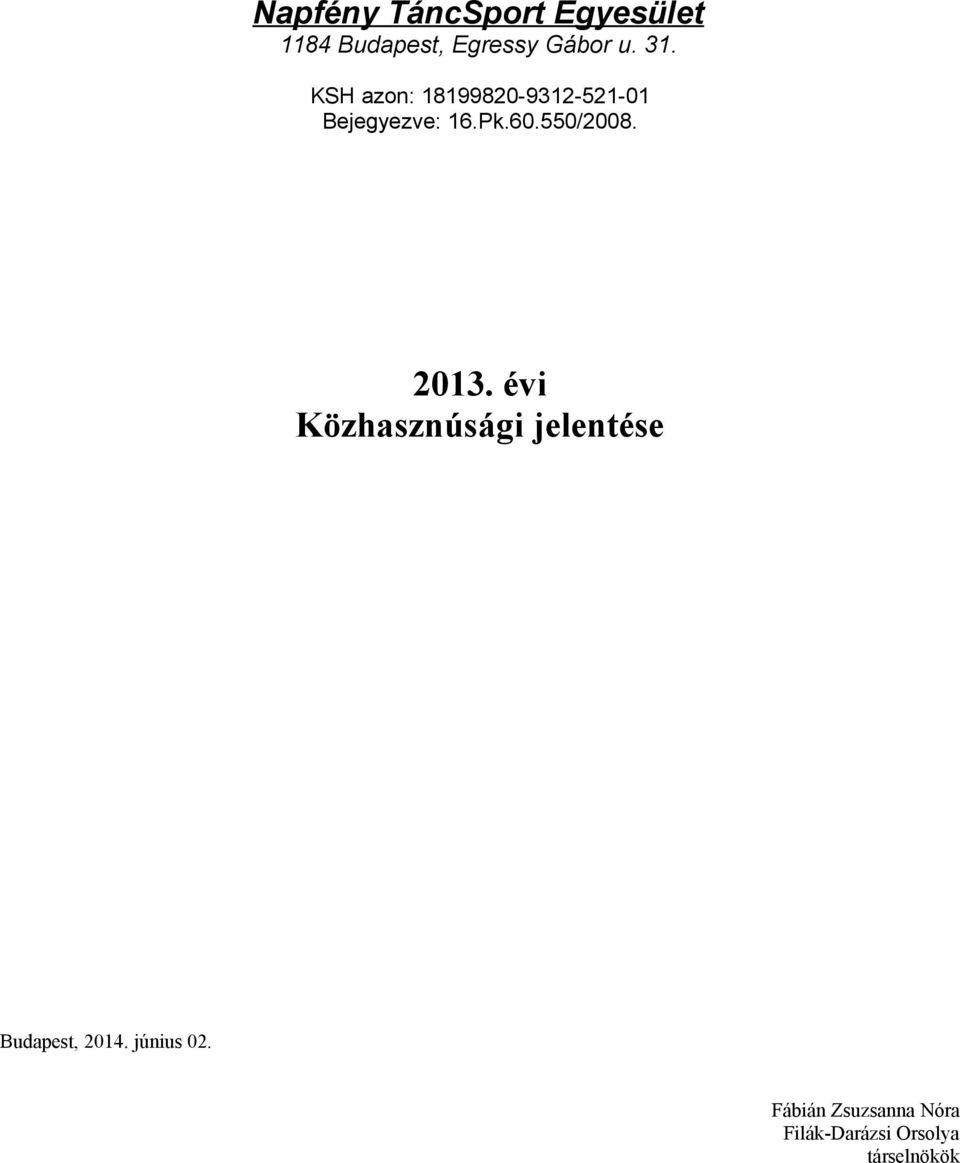 Napfény TáncSport Egyesület
1184 Budapest, Egressy Gábor u. 31.

KSH azon: 18199820-9312-521-01
Bejegyezve: 16.Pk.60.550/2008.

2013. évi
Közhasznúsági jelentése

Budapest, 2014. június 02.

Fábián Zsuzsanna Nóra
Filák-Darázsi Orsolya
társelnökök